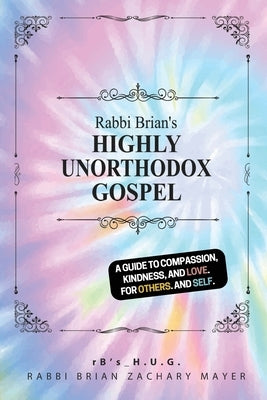 Rabbi Brian's
HIGHLY UNORTHODOX GOSPEL

A GUIDE TO COMPASSION, KINDNESS, AND LOVE. FOR OTHERS. AND SELF.

rB's_H.U.G.
RABBI BRIAN ZACHARY MAYER